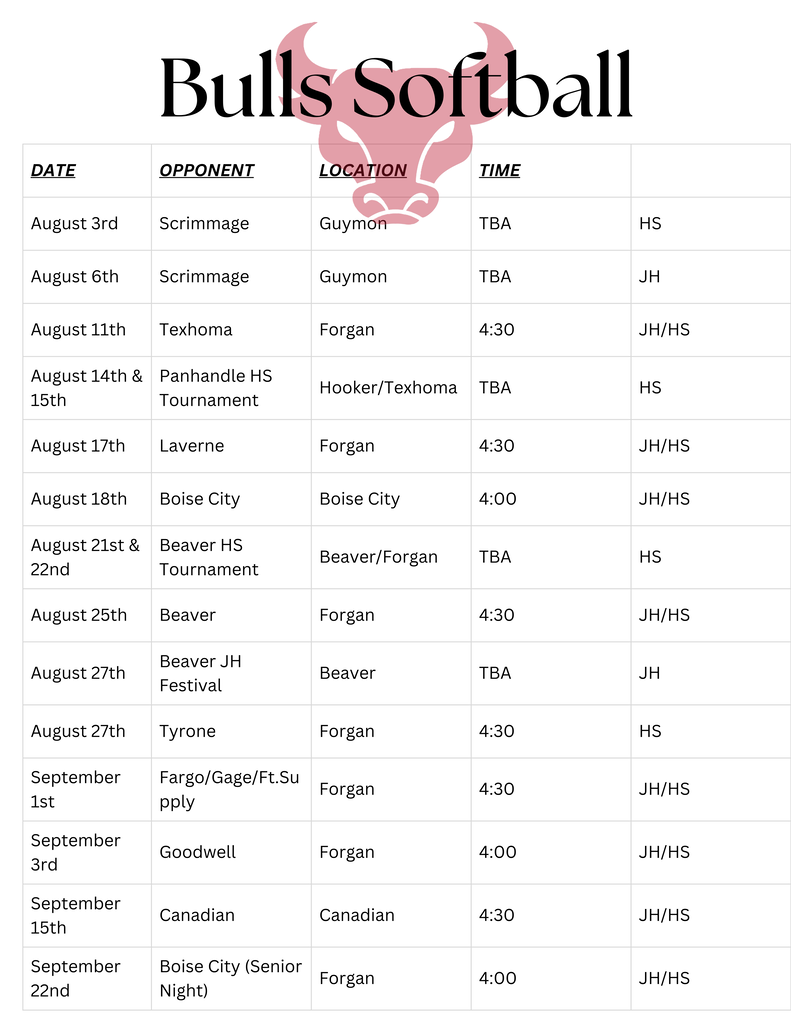 Bulls Softball

| DATE | OPPONENT | LOCATION | TIME | |
|---|---|---|---|---|
| August 3rd | Scrimmage | Guymon | TBA | HS |
| August 6th | Scrimmage | Guymon | TBA | JH |
| August 11th | Texhoma | Forgan | 4:30 | JH/HS |
| August 14th & 15th | Panhandle HS Tournament | Hooker/Texhoma | TBA | HS |
| August 17th | Laverne | Forgan | 4:30 | JH/HS |
| August 18th | Boise City | Boise City | 4:00 | JH/HS |
| August 21st & 22nd | Beaver HS Tournament | Beaver/Forgan | TBA | HS |
| August 25th | Beaver | Forgan | 4:30 | JH/HS |
| August 27th | Beaver JH Festival | Beaver | TBA | JH |
| August 27th | Tyrone | Forgan | 4:30 | HS |
| September 1st | Fargo/Gage/Ft.Supply | Forgan | 4:30 | JH/HS |
| September 3rd | Goodwell | Forgan | 4:00 | JH/HS |
| September 15th | Canadian | Canadian | 4:30 | JH/HS |
| September 22nd | Boise City (Senior Night) | Forgan | 4:00 | JH/HS |